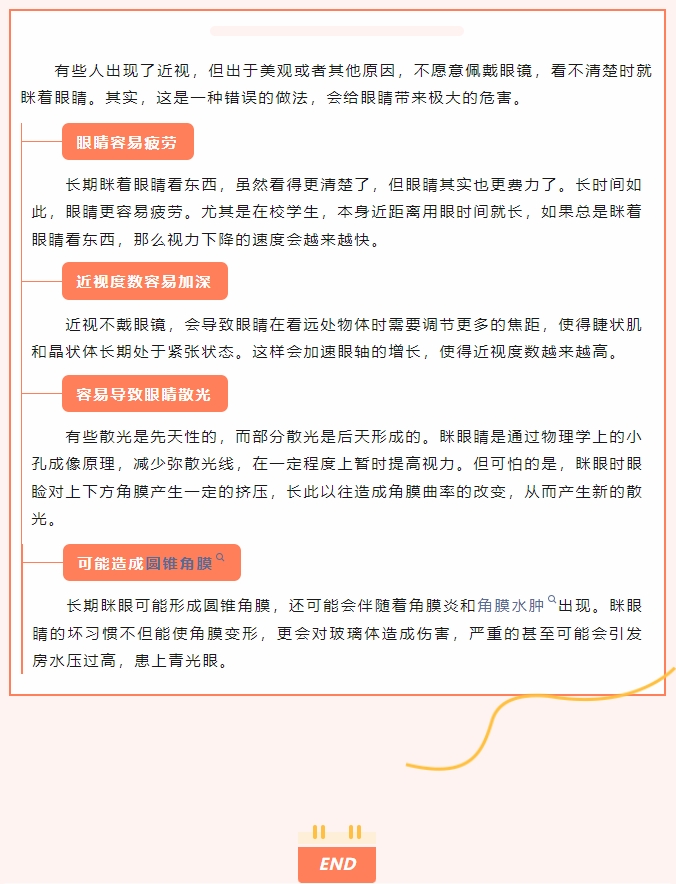 有些人出现了近视，但出于美观或者其他原因，不愿意佩戴眼镜，看不清楚时就眯着眼睛。其实，这是一种错误的做法，会给眼睛带来极大的危害。

眼睛容易疲劳

长期眯着眼睛看东西，虽然看得更清楚了，但眼睛其实也更费力了。长时间如此，眼睛更容易疲劳。尤其是在校学生，本身近距离用眼时间就长，如果总是眯着眼睛看东西，那么视力下降的速度会越来越快。

近视度数容易加深

近视不戴眼镜，会导致眼睛在看远处物体时需要调节更多的焦距，使得睫状肌和晶状体长期处于紧张状态。这样会加速眼轴的增长，使得近视度数越来越高。

容易导致眼睛散光

有些散光是先天性的，而部分散光是后天形成的。眯眼睛是通过物理学上的小孔成像原理，减少弥散光线，在一定程度上暂时提高视力。但可怕的是，眯眼时眼睑对上下方角膜产生一定的挤压，长此以往造成角膜曲率的改变，从而产生新的散光。

可能造成圆锥角膜

长期眯眼可能形成圆锥角膜，还可能会伴随着角膜炎和角膜水肿出现。眯眼睛的坏习惯不但能使角膜变形，更会对玻璃体造成伤害，严重的甚至可能会引发房水压过高，患上青光眼。

END